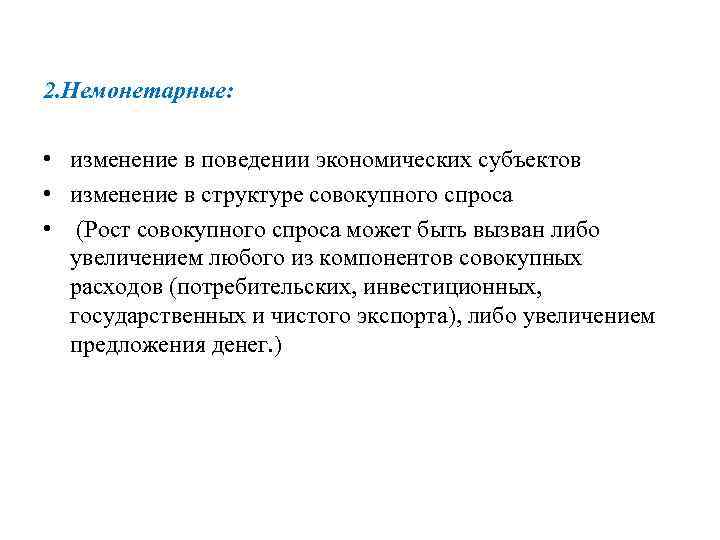 2.Немонетарные:

• изменение в поведении экономических субъектов
• изменение в структуре совокупного спроса
• (Рост совокупного спроса может быть вызван либо увеличением любого из компонентов совокупных расходов (потребительских, инвестиционных, государственных и чистого экспорта), либо увеличением предложения денег.)